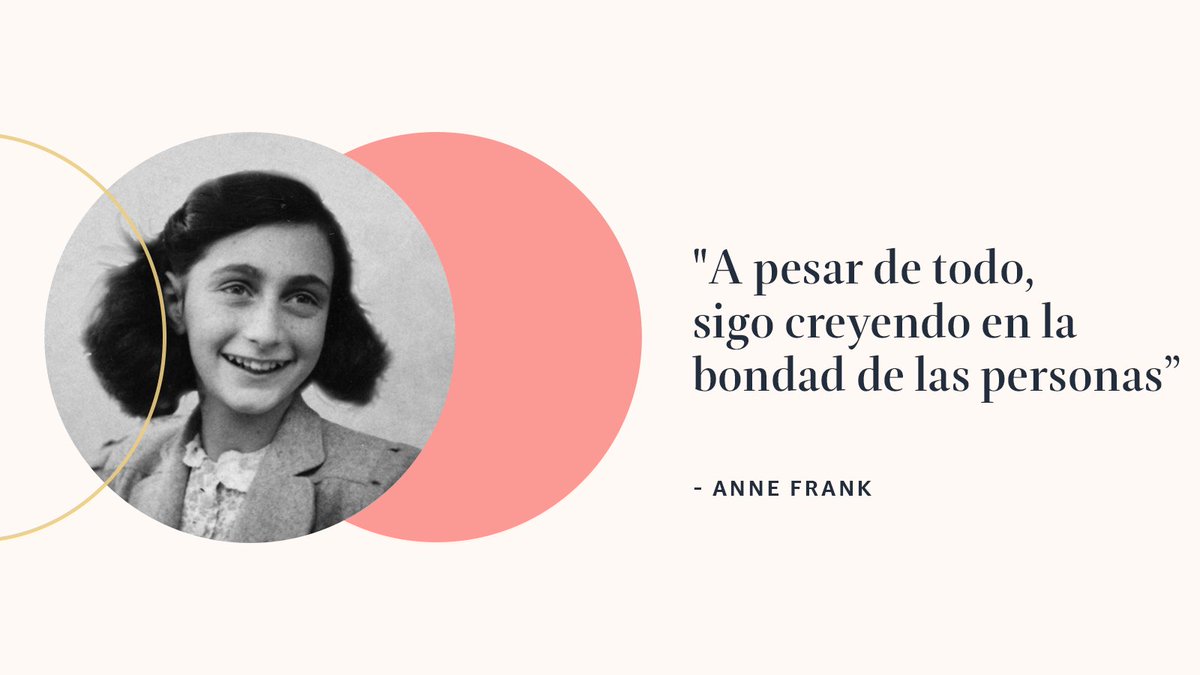 "A pesar de todo, sigo creyendo en la bondad de las personas”

- ANNE FRANK